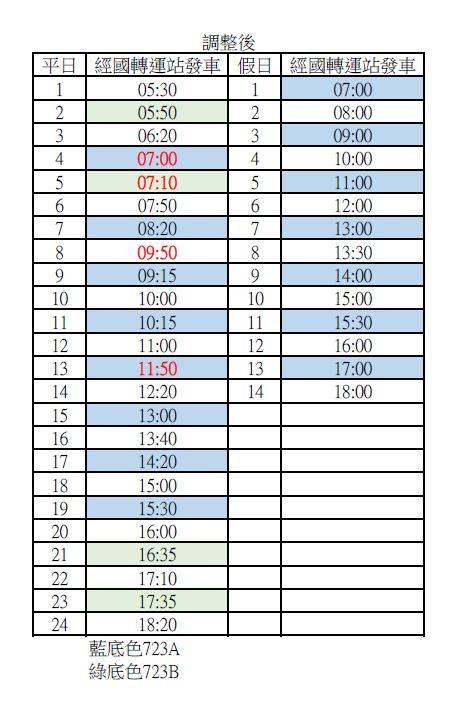 調整後

| 平日 | 經國轉運站發車 | 假日 | 經國轉運站發車 |
|---|---|---|---|
| 1 | 05:30 | 1 | 07:00 |
| 2 | 05:50 | 2 | 08:00 |
| 3 | 06:20 | 3 | 09:00 |
| 4 | 07:00 | 4 | 10:00 |
| 5 | 07:10 | 5 | 11:00 |
| 6 | 07:50 | 6 | 12:00 |
| 7 | 08:20 | 7 | 13:00 |
| 8 | 09:50 | 8 | 13:30 |
| 9 | 09:15 | 9 | 14:00 |
| 10 | 10:00 | 10 | 15:00 |
| 11 | 10:15 | 11 | 15:30 |
| 12 | 11:00 | 12 | 16:00 |
| 13 | 11:50 | 13 | 17:00 |
| 14 | 12:20 | 14 | 18:00 |
| 15 | 13:00 | | |
| 16 | 13:40 | | |
| 17 | 14:20 | | |
| 18 | 15:00 | | |
| 19 | 15:30 | | |
| 20 | 16:00 | | |
| 21 | 16:35 | | |
| 22 | 17:10 | | |
| 23 | 17:35 | | |
| 24 | 18:20 | | |

藍底色723A
綠底色723B